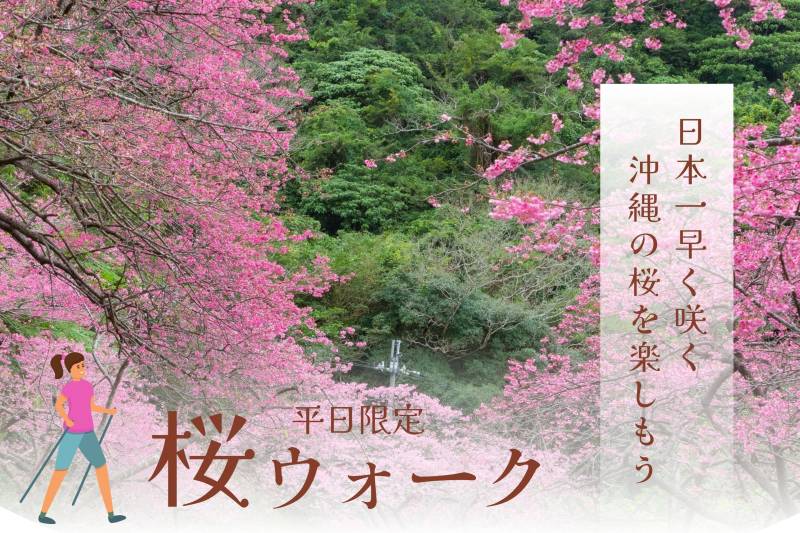 日本一早く咲く
沖縄の桜を楽しもう

平日限定
桜ウォーク